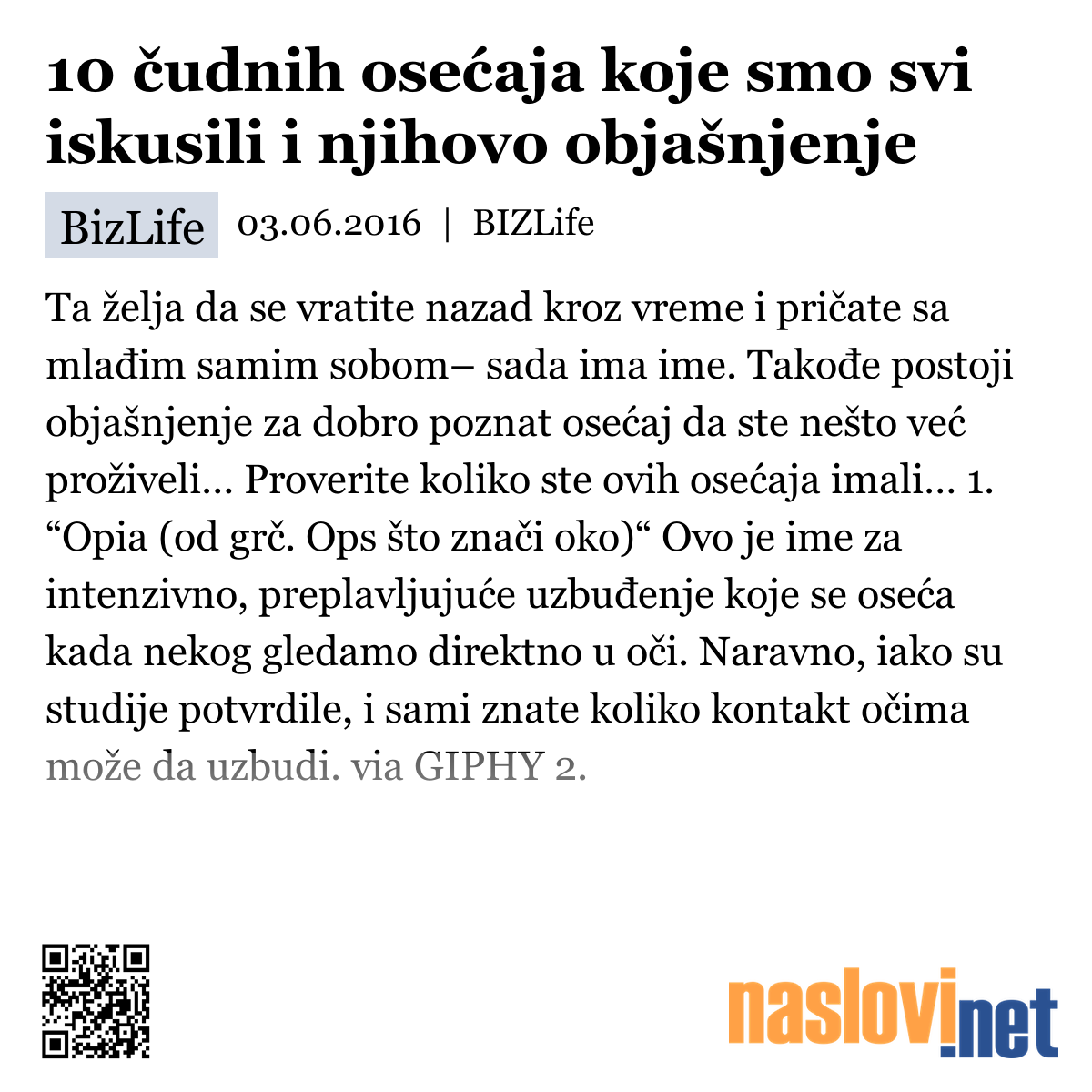 10 čudnih osećaja koje smo svi iskusili i njihovo objašnjenje

BizLife 03.06.2016 | BIZLife

Ta želja da se vratite nazad kroz vreme i pričate sa mlađim samim sobom– sada ima ime. Takođe postoji objašnjenje za dobro poznat osećaj da ste nešto već proživeli… Proverite koliko ste ovih osećaja imali… 1. “Opia (od grč. Ops što znači oko)“ Ovo je ime za intenzivno, preplavljujuće uzbuđenje koje se oseća kada nekog gledamo direktno u oči. Naravno, iako su studije potvrdile, i sami znate koliko kontakt očima može da uzbudi. via GIPHY 2.

naslovi.net